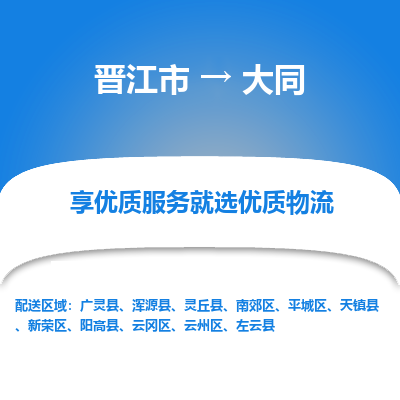 晋江市 → 大同

享优质服务就选优质物流

配送区域：广灵县、浑源县、灵丘县、南郊区、平城区、天镇县、新荣区、阳高县、云冈区、云州区、左云县